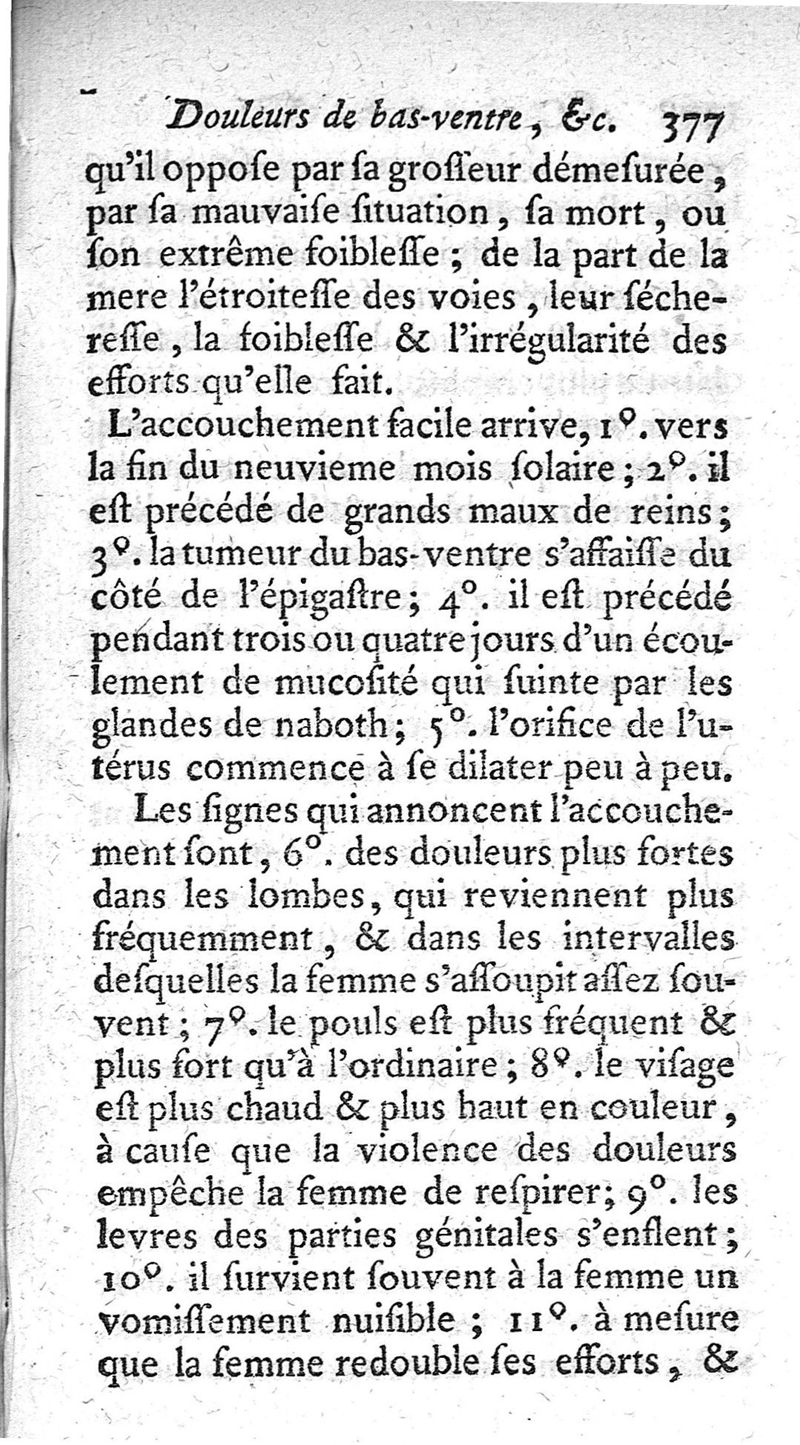 Douleurs de bas-ventre, &c. 377

qu'il oppoſe par ſa groſſeur démeſurée, par ſa mauvaiſe ſituation, ſa mort, ou ſon extrême foibleſſe ; de la part de la mere l'étroiteſſe des voies, leur ſécheresſe, la foibleſſe & l'irrégularité des efforts qu'elle fait.

L'accouchement facile arrive, 1°. vers la fin du neuvieme mois ſolaire ; 2°. il eſt précédé de grands maux de reins ; 3°. la tumeur du bas-ventre s'affaiſſe du côté de l'épigaſtre ; 4°. il eſt précédé pendant trois ou quatre jours d'un écoulement de mucoſité qui ſuinte par les glandes de naboth ; 5°. l'orifice de l'utérus commence à ſe dilater peu à peu.

Les ſignes qui annoncent l'accouchement ſont, 6°. des douleurs plus fortes dans les lombes, qui reviennent plus fréquemment, & dans les intervalles deſquelles la femme s'aſſoupit aſſez ſouvent ; 7°. le pouls eſt plus fréquent & plus fort qu'à l'ordinaire ; 8°. le viſage eſt plus chaud & plus haut en couleur, à cauſe que la violence des douleurs empêche la femme de reſpirer ; 9°. les levres des parties génitales s'enflent ; 10°. il ſurvient ſouvent à la femme un vomiſſement nuiſible ; 11°. à meſure que la femme redouble ſes efforts, &